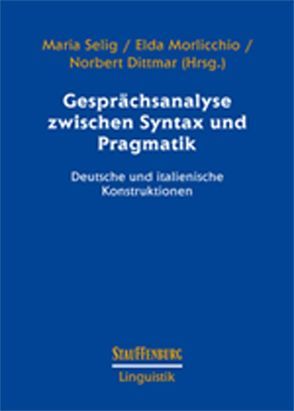 Maria Selig / Elda Morlicchio / Norbert Dittmar (Hrsg.)

Gesprächsanalyse zwischen Syntax und Pragmatik

Deutsche und italienische Konstruktionen

STAUFFENBURG
Linguistik